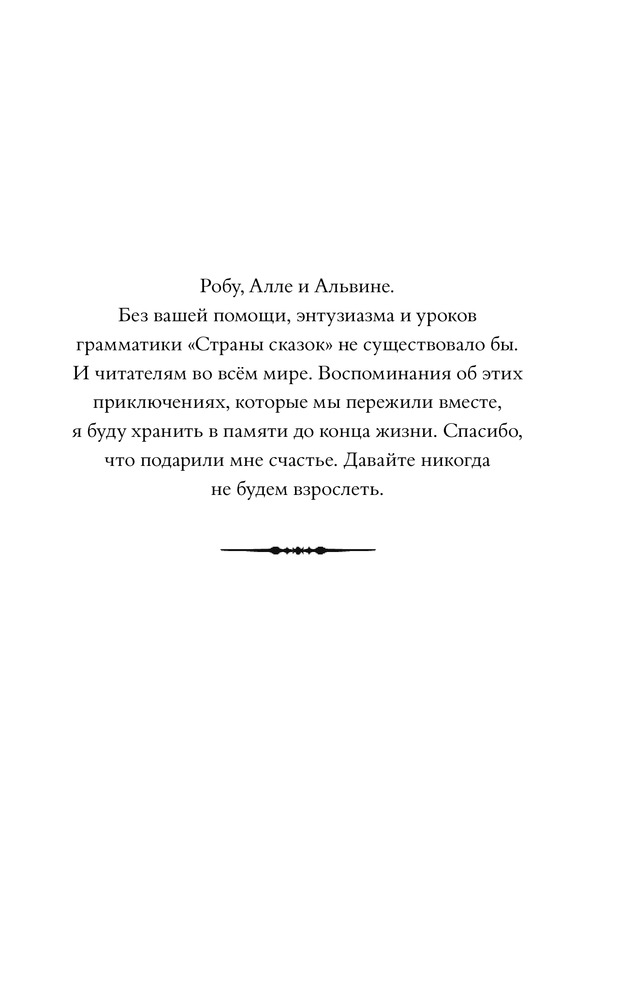 Робу, Алле и Альвине.
Без вашей помощи, энтузиазма и уроков грамматики «Страны сказок» не существовало бы.
И читателям во всём мире. Воспоминания об этих приключениях, которые мы пережили вместе, я буду хранить в памяти до конца жизни. Спасибо, что подарили мне счастье. Давайте никогда не будем взрослеть.